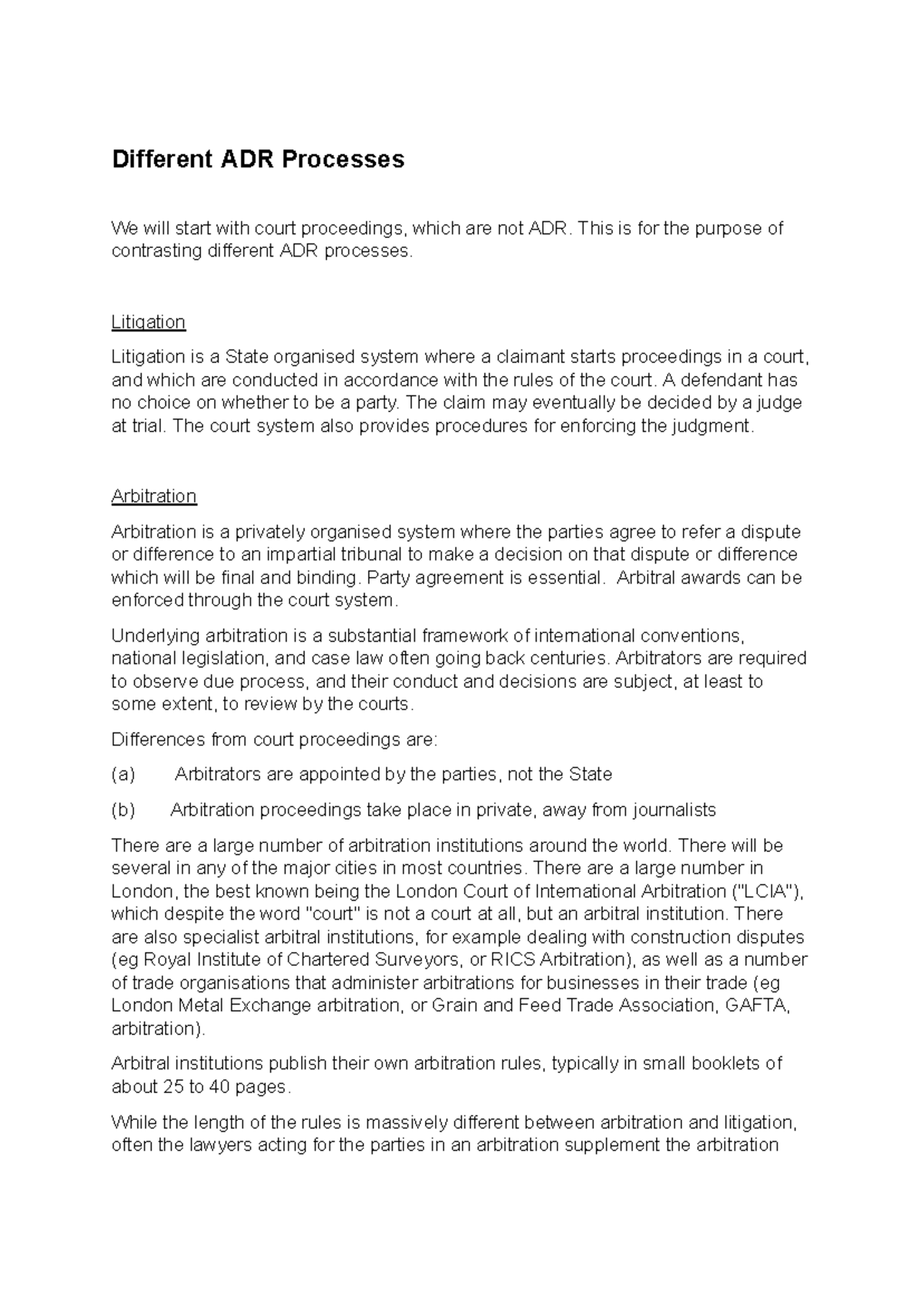 Different ADR Processes

We will start with court proceedings, which are not ADR. This is for the purpose of contrasting different ADR processes.

Litigation

Litigation is a State organised system where a claimant starts proceedings in a court, and which are conducted in accordance with the rules of the court. A defendant has no choice on whether to be a party. The claim may eventually be decided by a judge at trial. The court system also provides procedures for enforcing the judgment.

Arbitration

Arbitration is a privately organised system where the parties agree to refer a dispute or difference to an impartial tribunal to make a decision on that dispute or difference which will be final and binding. Party agreement is essential. Arbitral awards can be enforced through the court system.

Underlying arbitration is a substantial framework of international conventions, national legislation, and case law often going back centuries. Arbitrators are required to observe due process, and their conduct and decisions are subject, at least to some extent, to review by the courts.

Differences from court proceedings are:

(a) Arbitrators are appointed by the parties, not the State

(b) Arbitration proceedings take place in private, away from journalists

There are a large number of arbitration institutions around the world. There will be several in any of the major cities in most countries. There are a large number in London, the best known being the London Court of International Arbitration ("LCIA"), which despite the word "court" is not a court at all, but an arbitral institution. There are also specialist arbitral institutions, for example dealing with construction disputes (eg Royal Institute of Chartered Surveyors, or RICS Arbitration), as well as a number of trade organisations that administer arbitrations for businesses in their trade (eg London Metal Exchange arbitration, or Grain and Feed Trade Association, GAFTA, arbitration).

Arbitral institutions publish their own arbitration rules, typically in small booklets of about 25 to 40 pages.

While the length of the rules is massively different between arbitration and litigation, often the lawyers acting for the parties in an arbitration supplement the arbitration